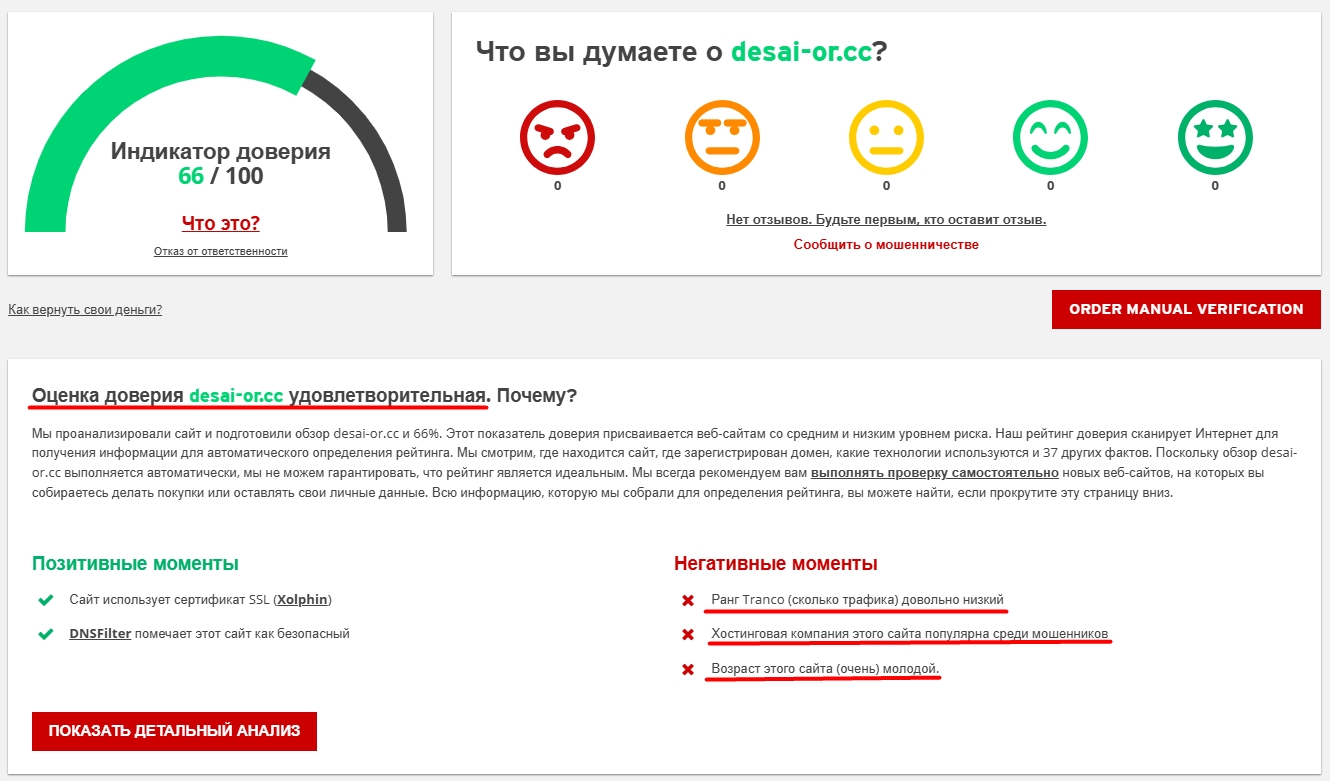 Индикатор доверия
66 / 100

Что это?

Отказ от ответственности

Что вы думаете о desai-or.cc?

0 0 0 0 0

Нет отзывов. Будьте первым, кто оставит отзыв.

Сообщить о мошенничестве

Как вернуть свои деньги?

ORDER MANUAL VERIFICATION

Оценка доверия desai-or.cc удовлетворительная. Почему?

Мы проанализировали сайт и подготовили обзор desai-or.cc и 66%. Этот показатель доверия присваивается веб-сайтам со средним и низким уровнем риска. Наш рейтинг доверия сканирует Интернет для получения информации для автоматического определения рейтинга. Мы смотрим, где находится сайт, где зарегистрирован домен, какие технологии используются и 37 других фактов. Поскольку обзор desai-or.cc выполняется автоматически, мы не можем гарантировать, что рейтинг является идеальным. Мы всегда рекомендуем вам выполнять проверку самостоятельно новых веб-сайтов, на которых вы собираетесь делать покупки или оставлять свои личные данные. Всю информацию, которую мы собрали для определения рейтинга, вы можете найти, если прокрутите эту страницу вниз.

Позитивные моменты

Сайт использует сертификат SSL (Xolphin)

DNSFilter помечает этот сайт как безопасный

Негативные моменты

Ранг Tranco (сколько трафика) довольно низкий

Хостинговая компания этого сайта популярна среди мошенников

Возраст этого сайта (очень) молодой.

ПОКАЗАТЬ ДЕТАЛЬНЫЙ АНАЛИЗ